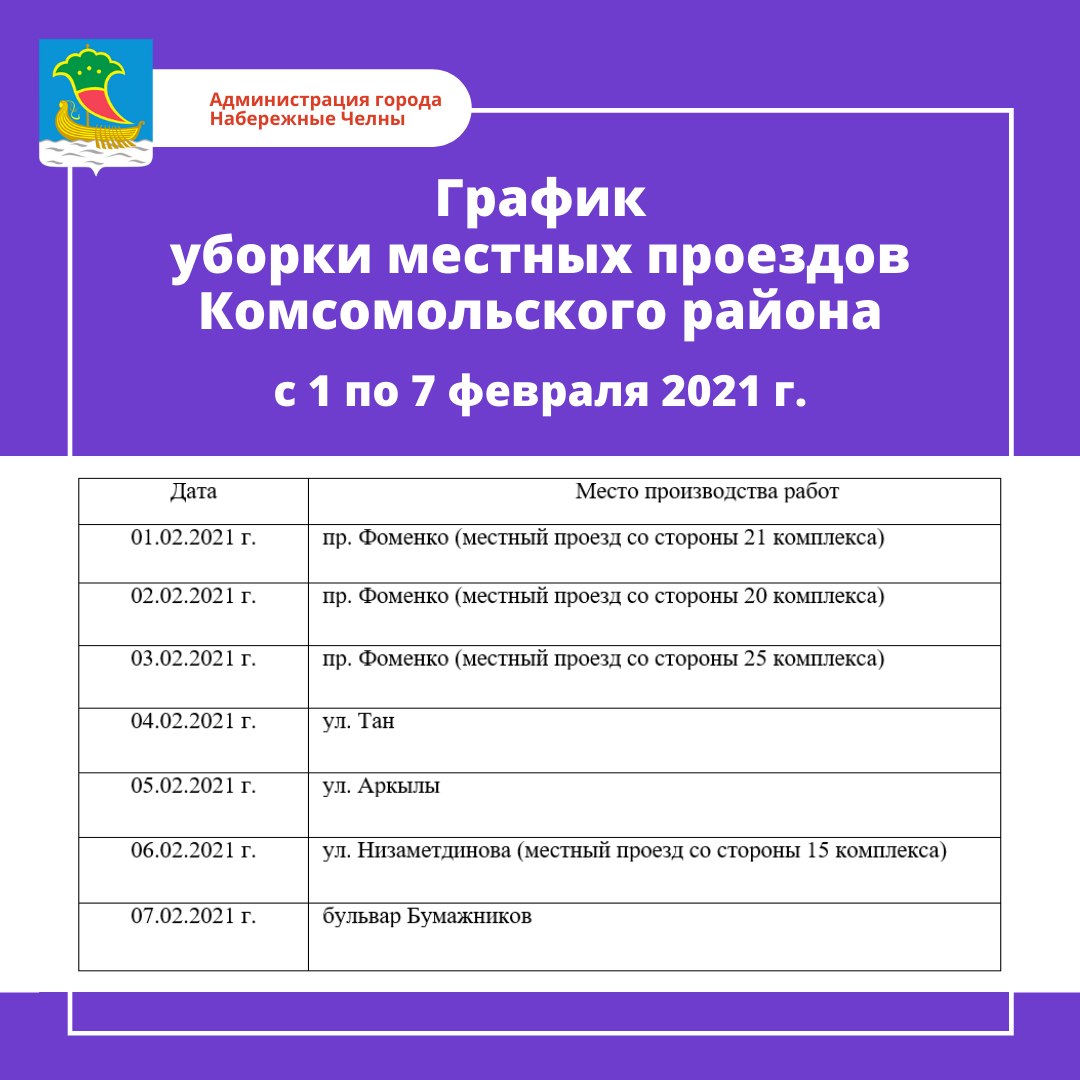 Администрация города Набережные Челны

График уборки местных проездов Комсомольского района

с 1 по 7 февраля 2021 г.

| Дата | Место производства работ |
|---|---|
| 01.02.2021 г. | пр. Фоменко (местный проезд со стороны 21 комплекса) |
| 02.02.2021 г. | пр. Фоменко (местный проезд со стороны 20 комплекса) |
| 03.02.2021 г. | пр. Фоменко (местный проезд со стороны 25 комплекса) |
| 04.02.2021 г. | ул. Тан |
| 05.02.2021 г. | ул. Аркылы |
| 06.02.2021 г. | ул. Низаметдинова (местный проезд со стороны 15 комплекса) |
| 07.02.2021 г. | бульвар Бумажников |